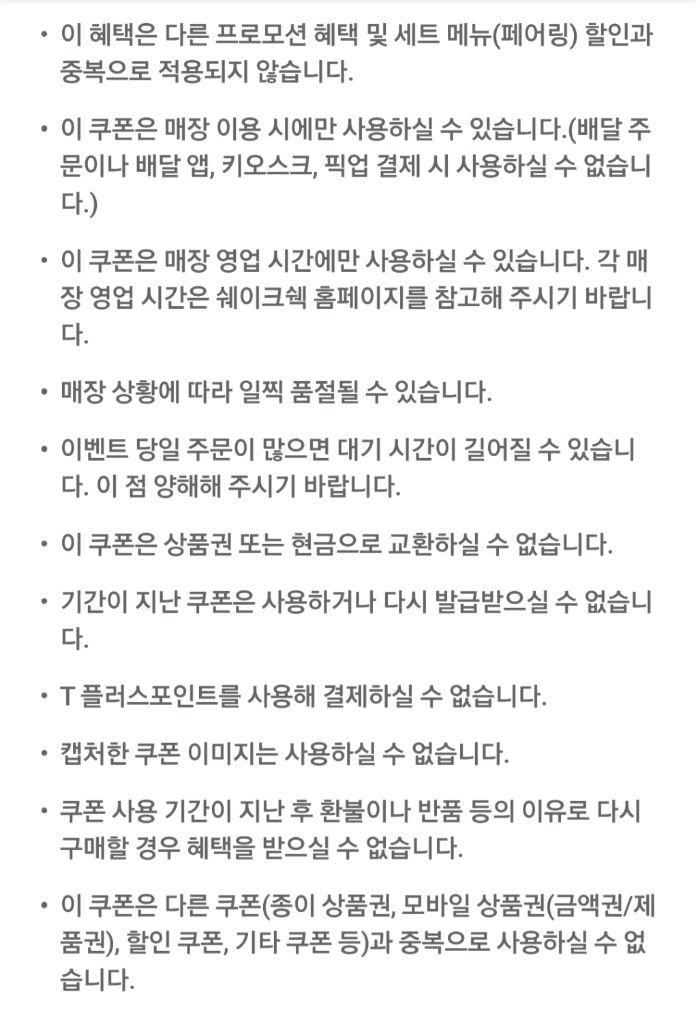 • 이 혜택은 다른 프로모션 혜택 및 세트 메뉴(페어링) 할인과 중복으로 적용되지 않습니다.

• 이 쿠폰은 매장 이용 시에만 사용하실 수 있습니다.(배달 주문이나 배달 앱, 키오스크, 픽업 결제 시 사용하실 수 없습니다.)

• 이 쿠폰은 매장 영업 시간에만 사용하실 수 있습니다. 각 매장 영업 시간은 쉐이크쉑 홈페이지를 참고해 주시기 바랍니다.

• 매장 상황에 따라 일찍 품절될 수 있습니다.

• 이벤트 당일 주문이 많으면 대기 시간이 길어질 수 있습니다. 이 점 양해해 주시기 바랍니다.

• 이 쿠폰은 상품권 또는 현금으로 교환하실 수 없습니다.

• 기간이 지난 쿠폰은 사용하거나 다시 발급받으실 수 없습니다.

• T 플러스포인트를 사용해 결제하실 수 없습니다.

• 캡처한 쿠폰 이미지는 사용하실 수 없습니다.

• 쿠폰 사용 기간이 지난 후 환불이나 반품 등의 이유로 다시 구매할 경우 혜택을 받으실 수 없습니다.

• 이 쿠폰은 다른 쿠폰(종이 상품권, 모바일 상품권(금액권/제품권), 할인 쿠폰, 기타 쿠폰 등)과 중복으로 사용하실 수 없습니다.